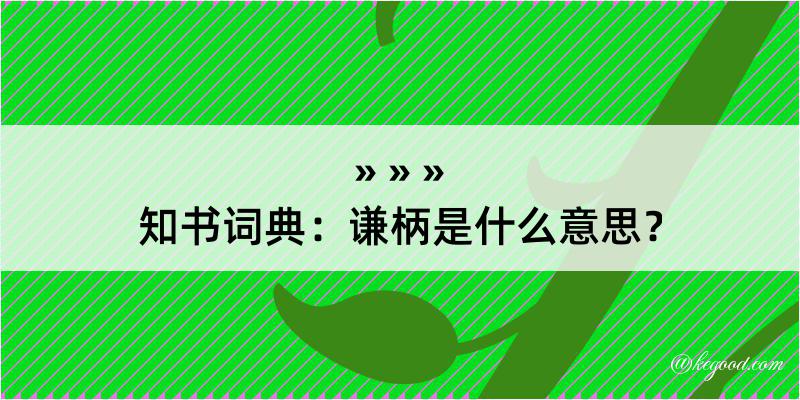 » » »
知书词典：谦柄是什么意思？

@kegood.com